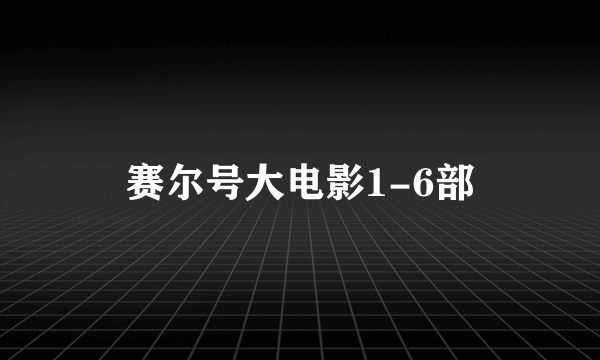 赛尔号大电影1-6部